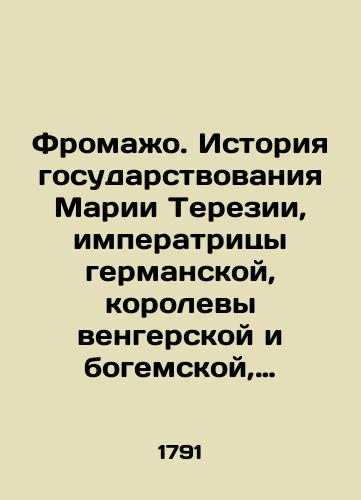 Фромажо. История государствования Марии Терезии, императрицы германской, королевы венгерской и богемской,…

1791